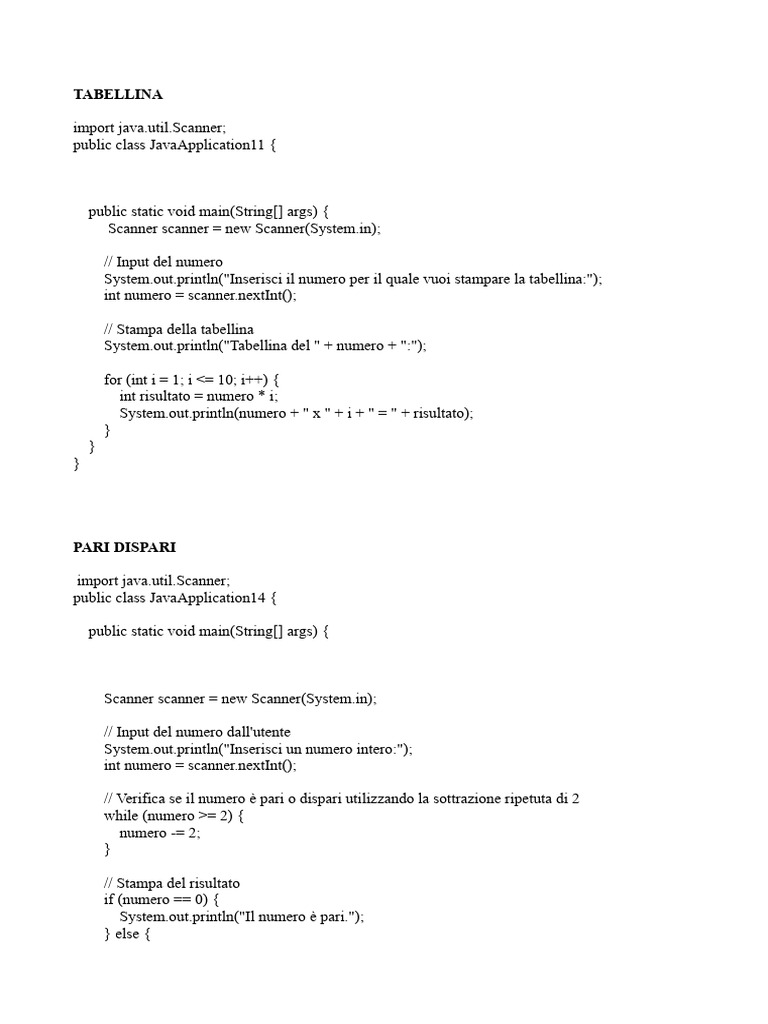 TABELLINA

import java.util.Scanner;
public class JavaApplication11 {

public static void main(String[] args) {
Scanner scanner = new Scanner(System.in);

// Input del numero
System.out.println("Inserisci il numero per il quale vuoi stampare la tabellina:");
int numero = scanner.nextInt();

// Stampa della tabellina
System.out.println("Tabellina del " + numero + ":");

for (int i = 1; i <= 10; i++) {
int risultato = numero * i;
System.out.println(numero + " x " + i + " = " + risultato);
}
}
}

PARI DISPARI

import java.util.Scanner;
public class JavaApplication14 {

public static void main(String[] args) {

Scanner scanner = new Scanner(System.in);

// Input del numero dall'utente
System.out.println("Inserisci un numero intero:");
int numero = scanner.nextInt();

// Verifica se il numero è pari o dispari utilizzando la sottrazione ripetuta di 2
while (numero >= 2) {
numero -= 2;
}

// Stampa del risultato
if (numero == 0) {
System.out.println("Il numero è pari.");
} else {